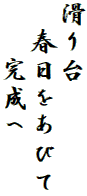 滑り台
春日をあびて
完成へ